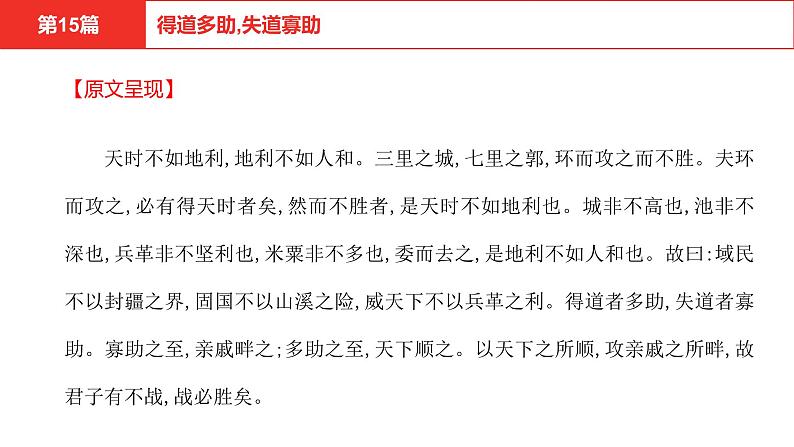 第15篇

得道多助,失道寡助

【原文呈现】

天时不如地利,地利不如人和。三里之城,七里之郭,环而攻之而不胜。夫环而攻之,必有得天时者矣,然而不胜者,是天时不如地利也。城非不高也,池非不深也,兵革非不坚利也,米粟非不多也,委而去之,是地利不如人和也。故曰:域民不以封疆之界,固国不以山溪之险,威天下不以兵革之利。得道者多助,失道者寡助。寡助之至,亲戚畔之;多助之至,天下顺之。以天下之所顺,攻亲戚之所畔,故君子有不战,战必胜矣。